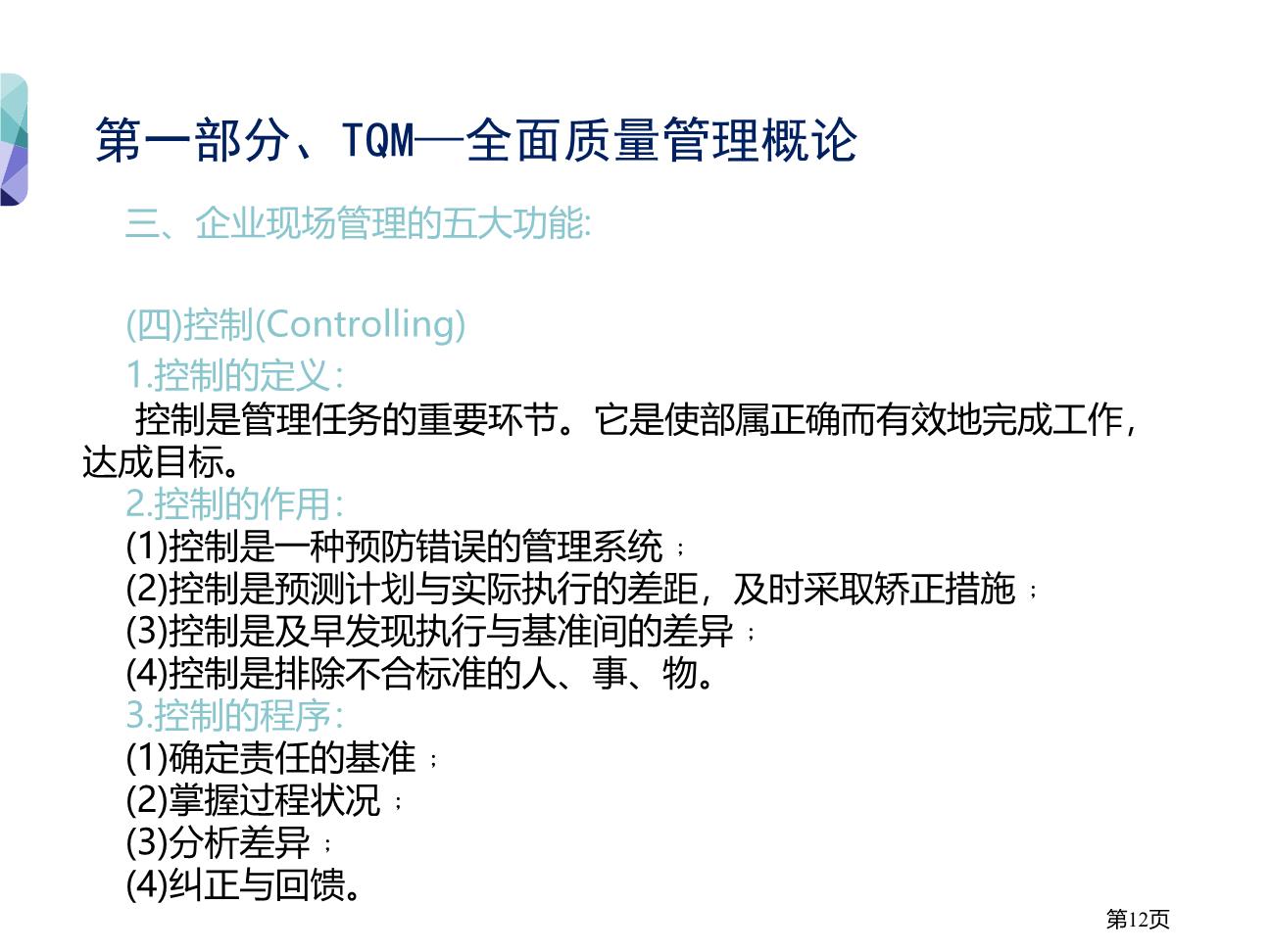 第一部分、TQM—全面质量管理概论

三、企业现场管理的五大功能:

(四)控制(Controlling)

1.控制的定义:

控制是管理任务的重要环节。它是使部属正确而有效地完成工作,达成目标。

2.控制的作用:

(1)控制是一种预防错误的管理系统;
(2)控制是预测计划与实际执行的差距,及时采取矫正措施;
(3)控制是及早发现执行与基准间的差异;
(4)控制是排除不合标准的人、事、物。

3.控制的程序:

(1)确定责任的基准;
(2)掌握过程状况;
(3)分析差异;
(4)纠正与回馈。

第12页